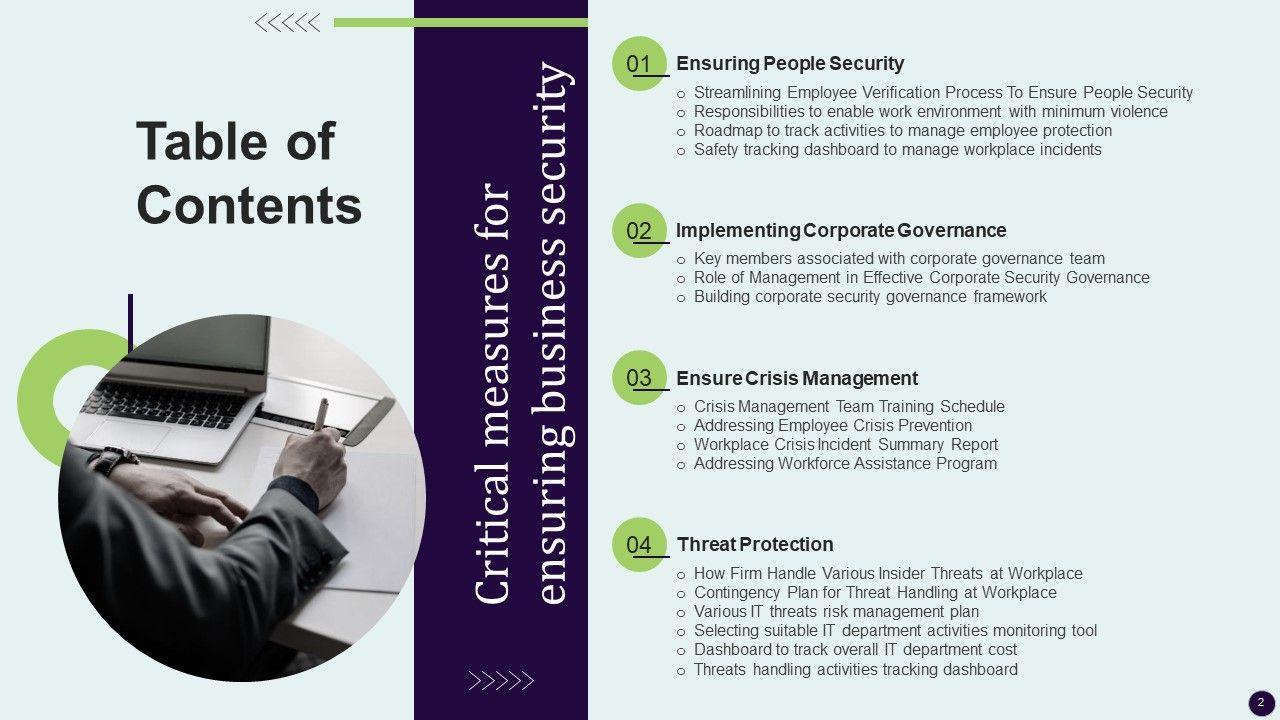 Table of Contents

Critical measures for ensuring business security

01 Ensuring People Security
o Streamlining Employee Verification Process To Ensure People Security
o Responsibilities to enable work environment with minimum violence
o Roadmap to track activities to manage employee protection
o Safety tracking dashboard to manage workplace incidents

02 Implementing Corporate Governance
o Key members associated with corporate governance team
o Role of Management in Effective Corporate Security Governance
o Building corporate security governance framework

03 Ensure Crisis Management
o Crisis Management Team Training Schedule
o Addressing Employee Crisis Prevention
o Workplace Crisis Incident Summary Report
o Addressing Workforce Assistance Program

04 Threat Protection
o How Firm Handle Various Insider Threats at Workplace
o Contingency Plan for Threat Handling at Workplace
o Various IT threats risk management plan
o Selecting suitable IT department activities monitoring tool
o Dashboard to track overall IT department cost
o Threats handling activities tracking dashboard

2